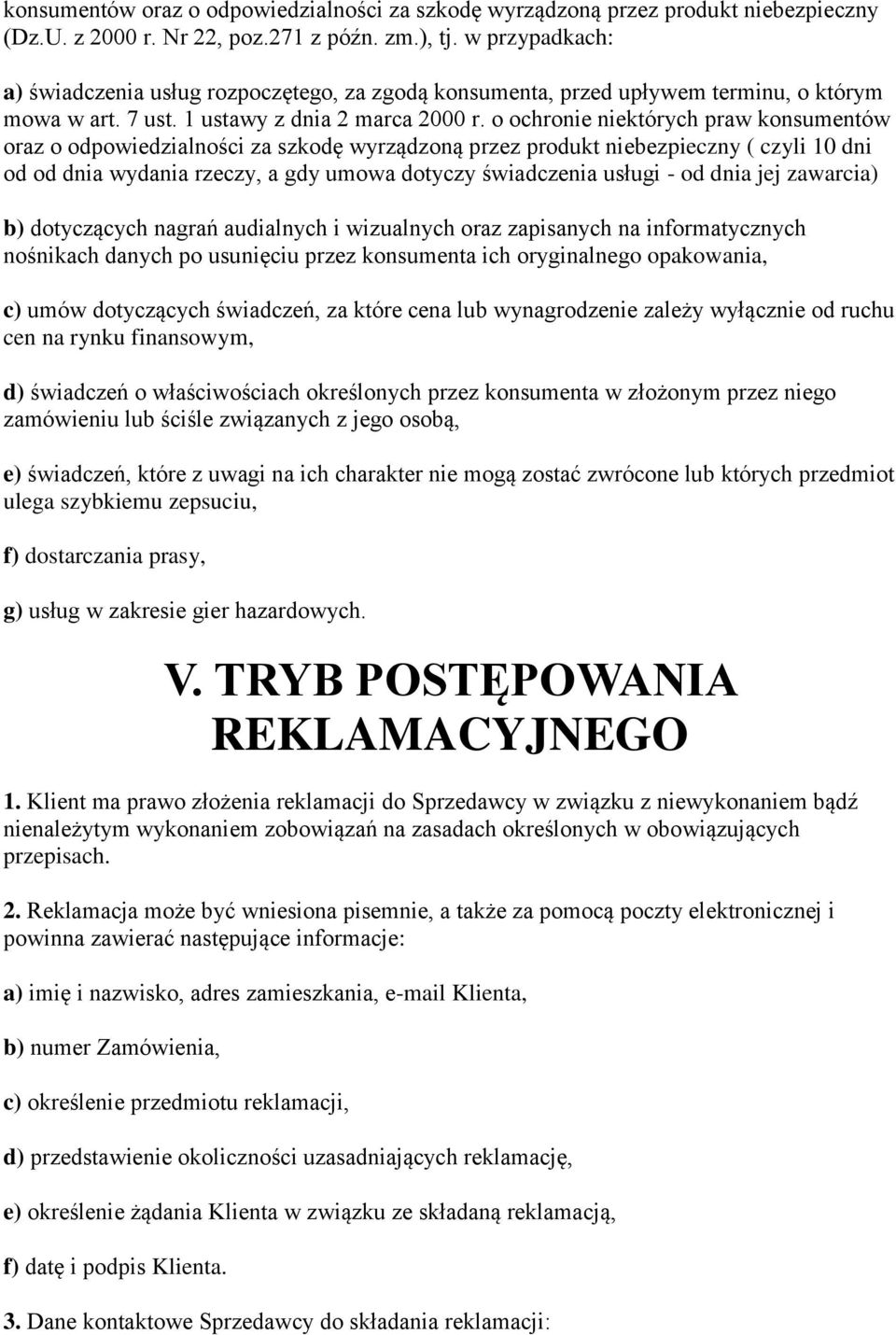 konsumentów oraz o odpowiedzialności za szkodę wyrządzoną przez produkt niebezpieczny (Dz.U. z 2000 r. Nr 22, poz.271 z późn. zm.), tj. w przypadkach:

a) świadczenia usług rozpoczętego, za zgodą konsumenta, przed upływem terminu, o którym mowa w art. 7 ust. 1 ustawy z dnia 2 marca 2000 r. o ochronie niektórych praw konsumentów oraz o odpowiedzialności za szkodę wyrządzoną przez produkt niebezpieczny ( czyli 10 dni od od dnia wydania rzeczy, a gdy umowa dotyczy świadczenia usługi - od dnia jej zawarcia)

b) dotyczących nagrań audialnych i wizualnych oraz zapisanych na informatycznych nośnikach danych po usunięciu przez konsumenta ich oryginalnego opakowania,

c) umów dotyczących świadczeń, za które cena lub wynagrodzenie zależy wyłącznie od ruchu cen na rynku finansowym,

d) świadczeń o właściwościach określonych przez konsumenta w złożonym przez niego zamówieniu lub ściśle związanych z jego osobą,

e) świadczeń, które z uwagi na ich charakter nie mogą zostać zwrócone lub których przedmiot ulega szybkiemu zepsuciu,

f) dostarczania prasy,

g) usług w zakresie gier hazardowych.

V. TRYB POSTĘPOWANIA REKLAMACYJNEGO

1. Klient ma prawo złożenia reklamacji do Sprzedawcy w związku z niewykonaniem bądź nienależytym wykonaniem zobowiązań na zasadach określonych w obowiązujących przepisach.

2. Reklamacja może być wniesiona pisemnie, a także za pomocą poczty elektronicznej i powinna zawierać następujące informacje:

a) imię i nazwisko, adres zamieszkania, e-mail Klienta,

b) numer Zamówienia,

c) określenie przedmiotu reklamacji,

d) przedstawienie okoliczności uzasadniających reklamację,

e) określenie żądania Klienta w związku ze składaną reklamacją,

f) datę i podpis Klienta.

3. Dane kontaktowe Sprzedawcy do składania reklamacji: